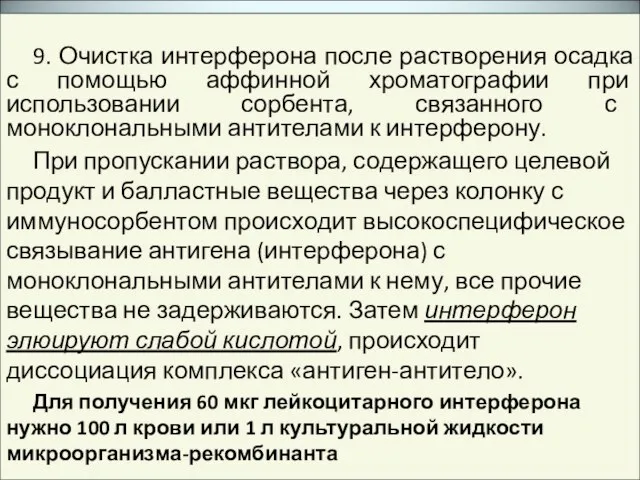 9. Очистка интерферона после растворения осадка с помощью аффинной хроматографии при использовании сорбента, связанного с моноклональными антителами к интерферону.

При пропускании раствора, содержащего целевой продукт и балластные вещества через колонку с иммуносорбентом происходит высокоспецифическое связывание антигена (интерферона) с моноклональными антителами к нему, все прочие вещества не задерживаются. Затем интерферон элюируют слабой кислотой, происходит диссоциация комплекса «антиген-антитело».

Для получения 60 мкг лейкоцитарного интерферона нужно 100 л крови или 1 л культуральной жидкости микроорганизма-рекомбинанта